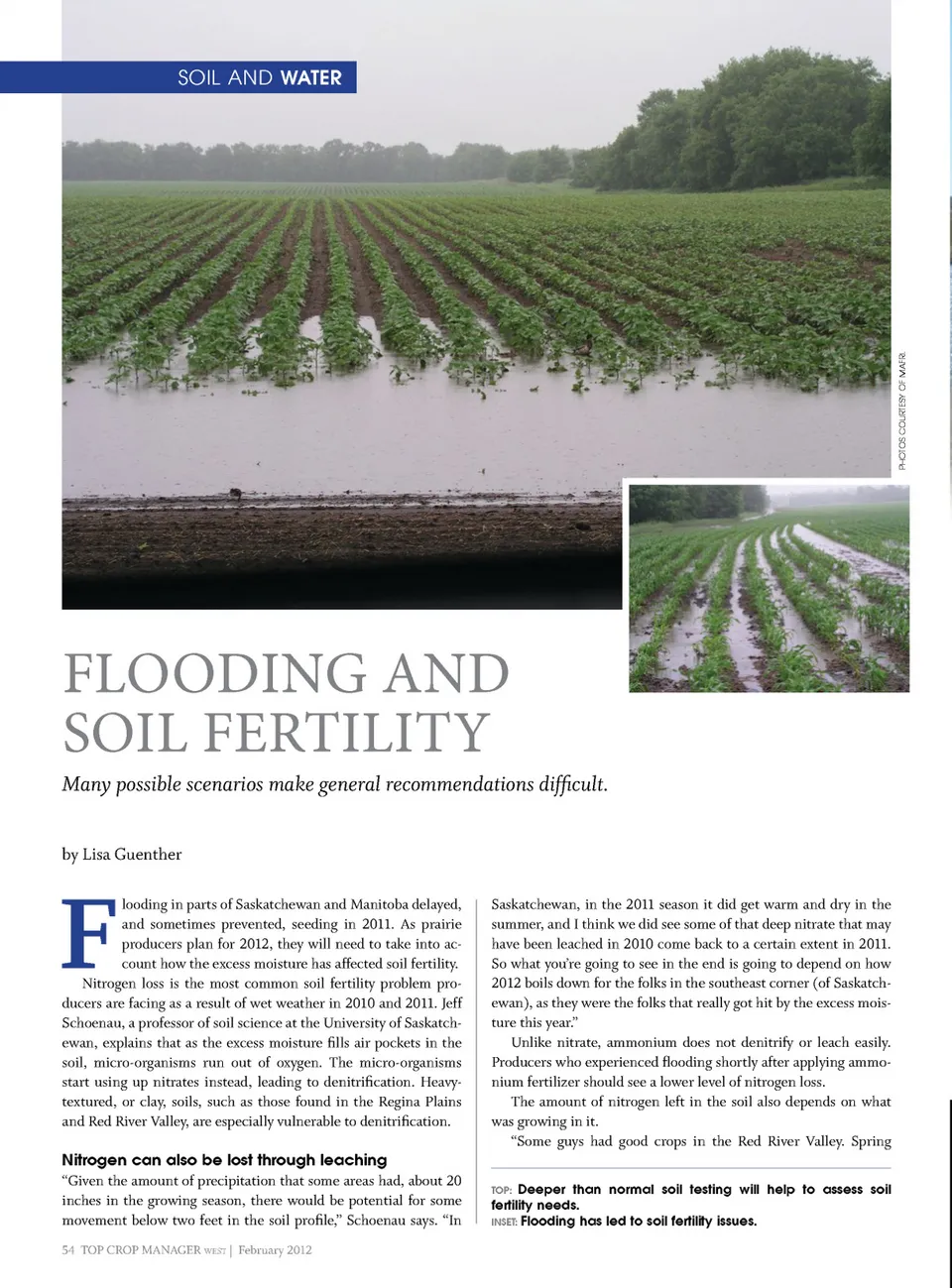 SOIL AND WATER

PHOTOS COURTESY OF MAFRI.

FLOODING AND SOIL FERTILITY

Many possible scenarios make general recommendations difficult.

by Lisa Guenther

Flooding in parts of Saskatchewan and Manitoba delayed, and sometimes prevented, seeding in 2011. As prairie producers plan for 2012, they will need to take into account how the excess moisture has affected soil fertility.

Nitrogen loss is the most common soil fertility problem producers are facing as a result of wet weather in 2010 and 2011. Jeff Schoenau, a professor of soil science at the University of Saskatchewan, explains that as the excess moisture fills air pockets in the soil, micro-organisms run out of oxygen. The micro-organisms start using up nitrates instead, leading to denitrification. Heavy-textured, or clay, soils, such as those found in the Regina Plains and Red River Valley, are especially vulnerable to denitrification.

Nitrogen can also be lost through leaching

"Given the amount of precipitation that some areas had, about 20 inches in the growing season, there would be potential for some movement below two feet in the soil profile," Schoenau says. "In Saskatchewan, in the 2011 season it did get warm and dry in the summer, and I think we did see some of that deep nitrate that may have been leached in 2010 come back to a certain extent in 2011. So what you're going to see in the end is going to depend on how 2012 boils down for the folks in the southeast corner (of Saskatchewan), as they were the folks that really got hit by the excess moisture this year."

Unlike nitrate, ammonium does not denitrify or leach easily. Producers who experienced flooding shortly after applying ammonium fertilizer should see a lower level of nitrogen loss.

The amount of nitrogen left in the soil also depends on what was growing in it.

"Some guys had good crops in the Red River Valley. Spring

TOP: Deeper than normal soil testing will help to assess soil fertility needs.
INSET: Flooding has led to soil fertility issues.

54 TOP CROP MANAGER WEST | February 2012